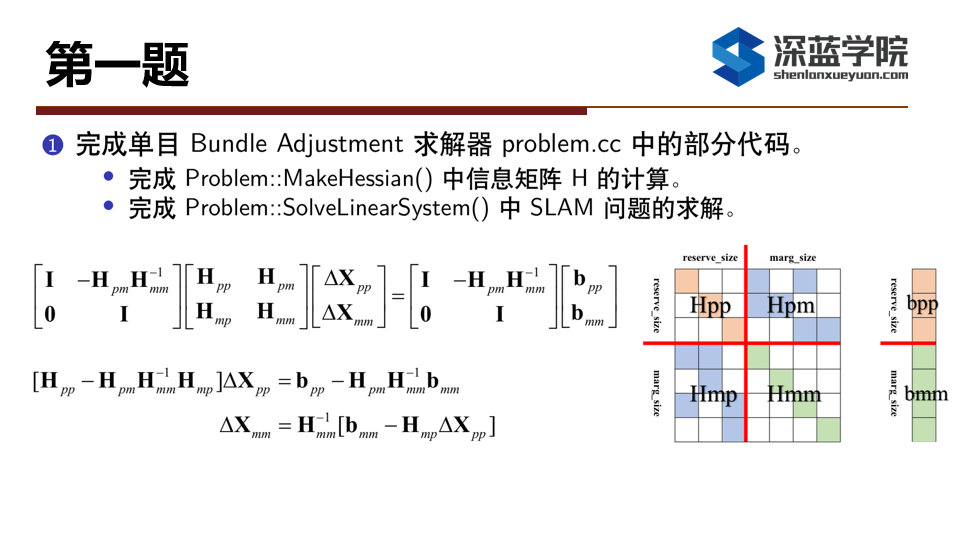 第一题

深蓝学院
shenlanxueyuan.com

❶ 完成单目 Bundle Adjustment 求解器 problem.cc 中的部分代码。
• 完成 Problem::MakeHessian() 中信息矩阵 H 的计算。
• 完成 Problem::SolveLinearSystem() 中 SLAM 问题的求解。

$\begin{bmatrix} \mathbf{I} & -\mathbf{H}_{pm}\mathbf{H}_{mm}^{-1} \\ \mathbf{0} & \mathbf{I} \end{bmatrix} \begin{bmatrix} \mathbf{H}_{pp} & \mathbf{H}_{pm} \\ \mathbf{H}_{mp} & \mathbf{H}_{mm} \end{bmatrix} \begin{bmatrix} \Delta\mathbf{X}_{pp} \\ \Delta\mathbf{X}_{mm} \end{bmatrix} = \begin{bmatrix} \mathbf{I} & -\mathbf{H}_{pm}\mathbf{H}_{mm}^{-1} \\ \mathbf{0} & \mathbf{I} \end{bmatrix} \begin{bmatrix} \mathbf{b}_{pp} \\ \mathbf{b}_{mm} \end{bmatrix}$

$[\mathbf{H}_{pp} - \mathbf{H}_{pm}\mathbf{H}_{mm}^{-1}\mathbf{H}_{mp}]\Delta\mathbf{X}_{pp} = \mathbf{b}_{pp} - \mathbf{H}_{pm}\mathbf{H}_{mm}^{-1}\mathbf{b}_{mm}$

$\Delta\mathbf{X}_{mm} = \mathbf{H}_{mm}^{-1}[\mathbf{b}_{mm} - \mathbf{H}_{mp}\Delta\mathbf{X}_{pp}]$

reserve_size
marg_size
reserve_size
marg_size
Hpp
Hpm
Hmp
Hmm
reserve_size
marg_size
bpp
bmm